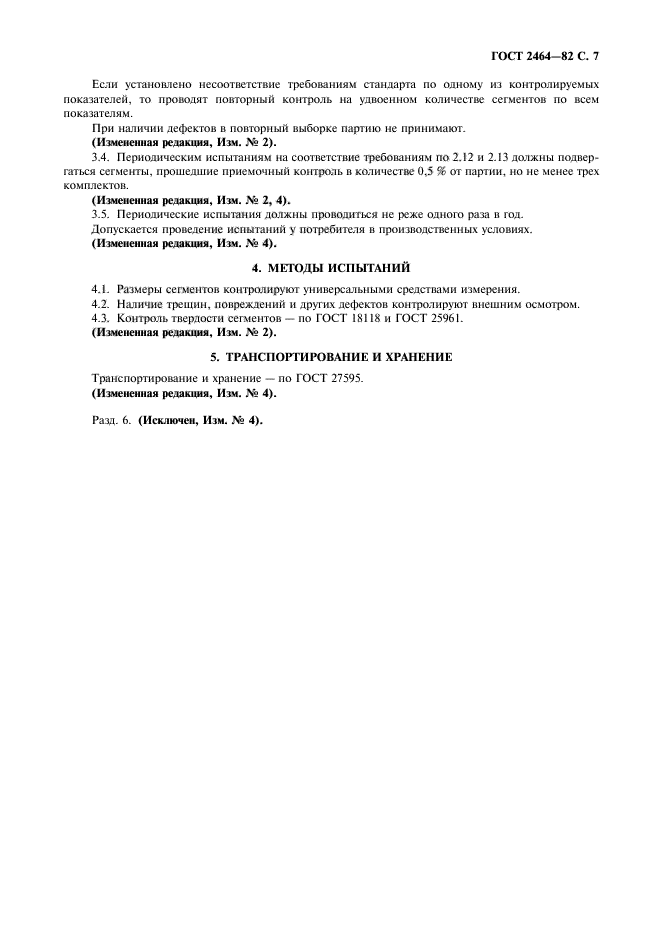 ГОСТ 2464—82 С. 7

Если установлено несоответствие требованиям стандарта по одному из контролируемых показателей, то проводят повторный контроль на удвоенном количестве сегментов по всем показателям.

При наличии дефектов в повторный выборке партию не принимают.

(Измененная редакция, Изм. № 2).

3.4. Периодическим испытаниям на соответствие требованиям по 2.12 и 2.13 должны подвергаться сегменты, прошедшие приемочный контроль в количестве 0,5 % от партии, но не менее трех комплектов.

(Измененная редакция, Изм. № 2, 4).

3.5. Периодические испытания должны проводиться не реже одного раза в год.

Допускается проведение испытаний у потребителя в производственных условиях.

(Измененная редакция, Изм. № 4).

4. МЕТОДЫ ИСПЫТАНИЙ

4.1. Размеры сегментов контролируют универсальными средствами измерения.

4.2. Наличие трещин, повреждений и других дефектов контролируют внешним осмотром.

4.3. Контроль твердости сегментов — по ГОСТ 18118 и ГОСТ 25961.

(Измененная редакция, Изм. № 2).

5. ТРАНСПОРТИРОВАНИЕ И ХРАНЕНИЕ

Транспортирование и хранение — по ГОСТ 27595.

(Измененная редакция, Изм. № 4).

Разд. 6. (Исключен, Изм. № 4).